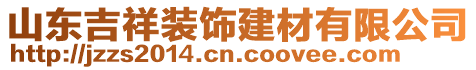 山东吉祥装饰建材有限公司
http://jzzs2014.cn.coovee.com